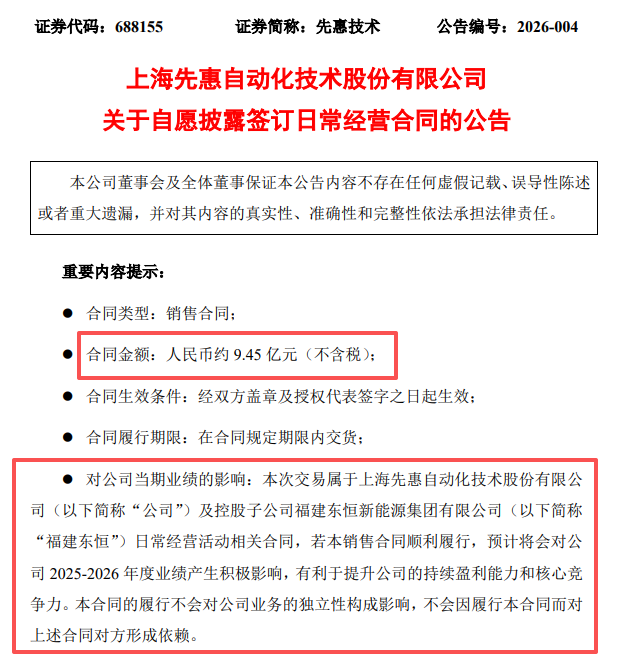 证券代码：688155　　证券简称：先惠技术　　公告编号：2026-004

上海先惠自动化技术股份有限公司
关于自愿披露签订日常经营合同的公告

本公司董事会及全体董事保证本公告内容不存在任何虚假记载、误导性陈述或者重大遗漏，并对其内容的真实性、准确性和完整性依法承担法律责任。

重要内容提示：

● 合同类型：销售合同；

● 合同金额：人民币约 9.45 亿元（不含税）；

● 合同生效条件：经双方盖章及授权代表签字之日起生效；

● 合同履行期限：在合同规定期限内交货；

● 对公司当期业绩的影响：本次交易属于上海先惠自动化技术股份有限公司（以下简称“公司”）及控股子公司福建东恒新能源集团有限公司（以下简称“福建东恒”）日常经营活动相关合同，若本销售合同顺利履行，预计将会对公司 2025-2026 年度业绩产生积极影响，有利于提升公司的持续盈利能力和核心竞争力。本合同的履行不会对公司业务的独立性构成影响，不会因履行本合同而对上述合同对方形成依赖。